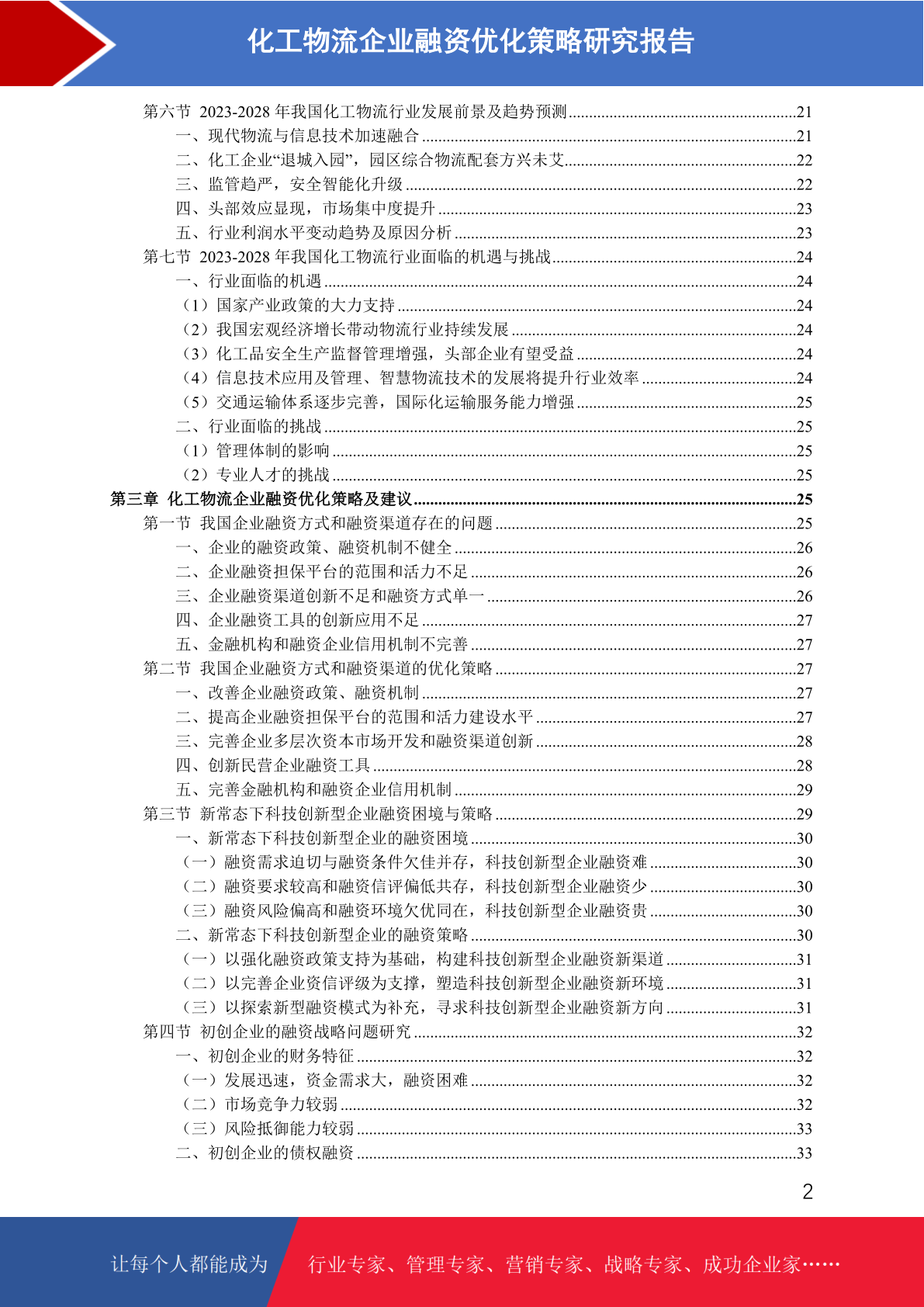 化工物流企业融资优化策略研究报告

第六节 2023-2028 年我国化工物流行业发展前景及趋势预测......21
一、现代物流与信息技术加速融合......21
二、化工企业“退城入园”，园区综合物流配套方兴未艾......22
三、监管趋严，安全智能化升级......22
四、头部效应显现，市场集中度提升......23
五、行业利润水平变动趋势及原因分析......23
第七节 2023-2028 年我国化工物流行业面临的机遇与挑战......24
一、行业面临的机遇......24
（1）国家产业政策的大力支持......24
（2）我国宏观经济增长带动物流行业持续发展......24
（3）化工品安全生产监督管理增强，头部企业有望受益......24
（4）信息技术应用及管理、智慧物流技术的发展将提升行业效率......24
（5）交通运输体系逐步完善，国际化运输服务能力增强......25
二、行业面临的挑战......25
（1）管理体制的影响......25
（2）专业人才的挑战......25
第三章 化工物流企业融资优化策略及建议......25
第一节 我国企业融资方式和融资渠道存在的问题......25
一、企业的融资政策、融资机制不健全......26
二、企业融资担保平台的范围和活力不足......26
三、企业融资渠道创新不足和融资方式单一......26
四、企业融资工具的创新应用不足......27
五、金融机构和融资企业信用机制不完善......27
第二节 我国企业融资方式和融资渠道的优化策略......27
一、改善企业融资政策、融资机制......27
二、提高企业融资担保平台的范围和活力建设水平......27
三、完善企业多层次资本市场开发和融资渠道创新......28
四、创新民营企业融资工具......28
五、完善金融机构和融资企业信用机制......29
第三节 新常态下科技创新型企业融资困境与策略......29
一、新常态下科技创新型企业的融资困境......30
（一）融资需求迫切与融资条件欠佳并存，科技创新型企业融资难......30
（二）融资要求较高和融资信评偏低共存，科技创新型企业融资少......30
（三）融资风险偏高和融资环境欠优同在，科技创新型企业融资贵......30
二、新常态下科技创新型企业的融资策略......30
（一）以强化融资政策支持为基础，构建科技创新型企业融资新渠道......31
（二）以完善企业资信评级为支撑，塑造科技创新型企业融资新环境......31
（三）以探索新型融资模式为补充，寻求科技创新型企业融资新方向......31
第四节 初创企业的融资战略问题研究......32
一、初创企业的财务特征......32
（一）发展迅速，资金需求大，融资困难......32
（二）市场竞争力较弱......32
（三）风险抵御能力较弱......33
二、初创企业的债权融资......33

2

让每个人都能成为 行业专家、管理专家、营销专家、战略专家、成功企业家……